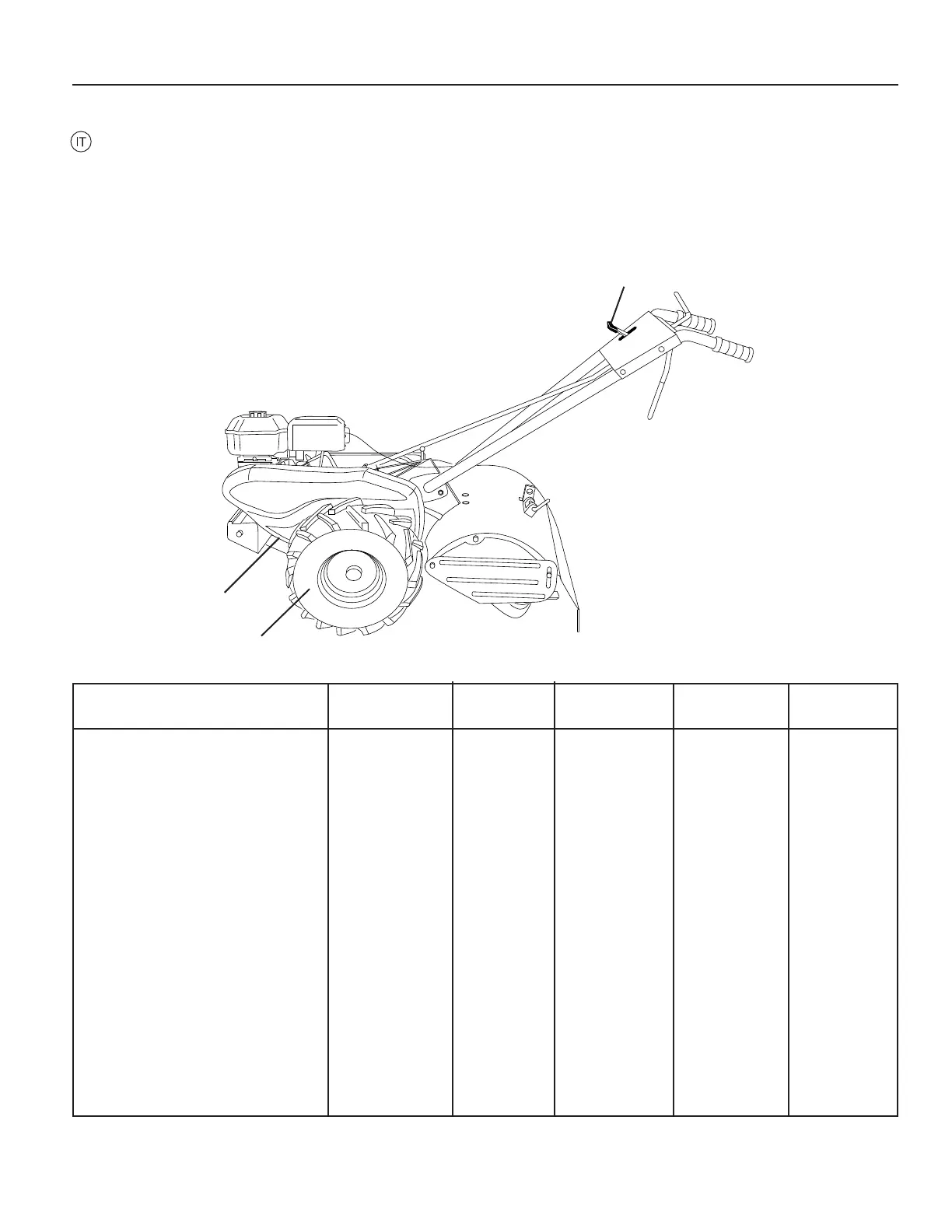 IT